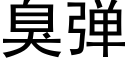 臭弹